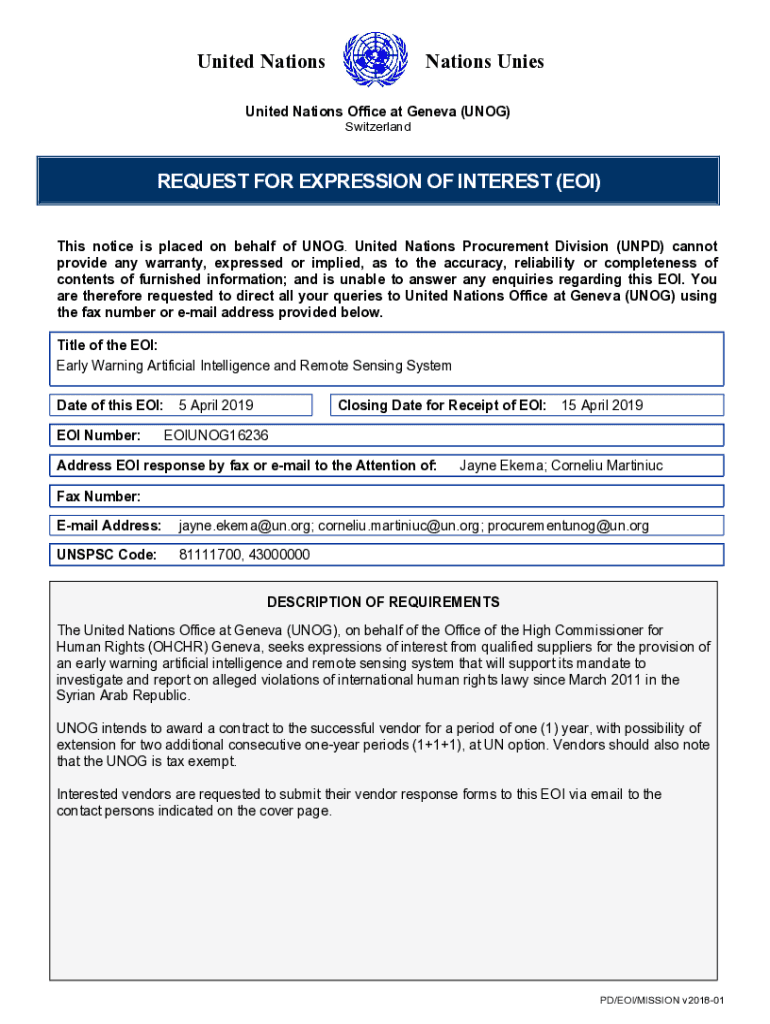 United Nations Nations Unies

United Nations Office at Geneva (UNOG)
Switzerland

REQUEST FOR EXPRESSION OF INTEREST (EOI)

This notice is placed on behalf of UNOG. United Nations Procurement Division (UNPD) cannot provide any warranty, expressed or implied, as to the accuracy, reliability or completeness of contents of furnished information; and is unable to answer any enquiries regarding this EOI. You are therefore requested to direct all your queries to United Nations Office at Geneva (UNOG) using the fax number or e-mail address provided below.

Title of the EOI:
Early Warning Artificial Intelligence and Remote Sensing System

Date of this EOI: 5 April 2019

Closing Date for Receipt of EOI: 15 April 2019

EOI Number: EOIUNOG16236

Address EOI response by fax or e-mail to the Attention of: Jayne Ekema; Corneliu Martiniuc

Fax Number:

E-mail Address: jayne.ekema@un.org; corneliu.martiniuc@un.org; procurementunog@un.org

UNSPSC Code: 81111700, 43000000

DESCRIPTION OF REQUIREMENTS

The United Nations Office at Geneva (UNOG), on behalf of the Office of the High Commissioner for Human Rights (OHCHR) Geneva, seeks expressions of interest from qualified suppliers for the provision of an early warning artificial intelligence and remote sensing system that will support its mandate to investigate and report on alleged violations of international human rights lawy since March 2011 in the Syrian Arab Republic.

UNOG intends to award a contract to the successful vendor for a period of one (1) year, with possibility of extension for two additional consecutive one-year periods (1+1+1), at UN option. Vendors should also note that the UNOG is tax exempt.

Interested vendors are requested to submit their vendor response forms to this EOI via email to the contact persons indicated on the cover page.

PD/EOI/MISSION v2018-01